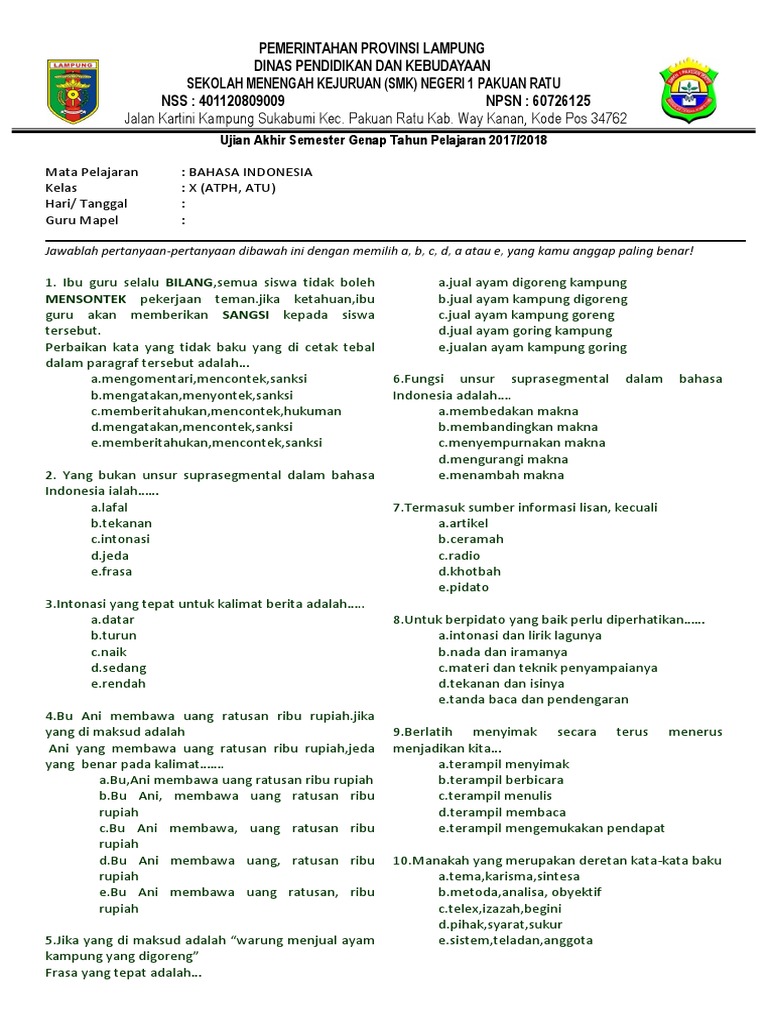 LAMPUNG

PEMERINTAHAN PROVINSI LAMPUNG
DINAS PENDIDIKAN DAN KEBUDAYAAN
SEKOLAH MENENGAH KEJURUAN (SMK) NEGERI 1 PAKUAN RATU
NSS : 401120809009 NPSN : 60726125
Jalan Kartini Kampung Sukabumi Kec. Pakuan Ratu Kab. Way Kanan, Kode Pos 34762

Ujian Akhir Semester Genap Tahun Pelajaran 2017/2018

Mata Pelajaran : BAHASA INDONESIA
Kelas : X (ATPH, ATU)
Hari/ Tanggal :
Guru Mapel :

Jawablah pertanyaan-pertanyaan dibawah ini dengan memilih a, b, c, d, a atau e, yang kamu anggap paling benar!

1. Ibu guru selalu BILANG,semua siswa tidak boleh MENSONTEK pekerjaan teman.jika ketahuan,ibu guru akan memberikan SANGSI kepada siswa tersebut.
Perbaikan kata yang tidak baku yang di cetak tebal dalam paragraf tersebut adalah...
a.mengomentari,mencontek,sanksi
b.mengatakan,menyontek,sanksi
c.memberitahukan,mencontek,hukuman
d.mengatakan,mencontek,sanksi
e.memberitahukan,mencontek,sanksi

2. Yang bukan unsur suprasegmental dalam bahasa Indonesia ialah......
a.lafal
b.tekanan
c.intonasi
d.jeda
e.frasa

3.Intonasi yang tepat untuk kalimat berita adalah.....
a.datar
b.turun
c.naik
d.sedang
e.rendah

4.Bu Ani membawa uang ratusan ribu rupiah.jika yang di maksud adalah
Ani yang membawa uang ratusan ribu rupiah,jeda yang benar pada kalimat.......
a.Bu,Ani membawa uang ratusan ribu rupiah
b.Bu Ani, membawa uang ratusan ribu rupiah
c.Bu Ani membawa, uang ratusan ribu rupiah
d.Bu Ani membawa uang, ratusan ribu rupiah
e.Bu Ani membawa uang ratusan, ribu rupiah

5.Jika yang di maksud adalah “warung menjual ayam kampung yang digoreng”
Frasa yang tepat adalah...
a.jual ayam digoreng kampung
b.jual ayam kampung digoreng
c.jual ayam kampung goreng
d.jual ayam goring kampung
e.jualan ayam kampung goring

6.Fungsi unsur suprasegmental dalam bahasa Indonesia adalah....
a.membedakan makna
b.membandingkan makna
c.menyempurnakan makna
d.mengurangi makna
e.menambah makna

7.Termasuk sumber informasi lisan, kecuali
a.artikel
b.ceramah
c.radio
d.khotbah
e.pidato

8.Untuk berpidato yang baik perlu diperhatikan......
a.intonasi dan lirik lagunya
b.nada dan iramanya
c.materi dan teknik penyampaianya
d.tekanan dan isinya
e.tanda baca dan pendengaran

9.Berlatih menyimak secara terus menerus menjadikan kita...
a.terampil menyimak
b.terampil berbicara
c.terampil menulis
d.terampil membaca
e.terampil mengemukakan pendapat

10.Manakah yang merupakan deretan kata-kata baku
a.tema,karisma,sintesa
b.metoda,analisa, obyektif
c.telex,izazah,begini
d.pihak,syarat,sukur
e.sistem,teladan,anggota